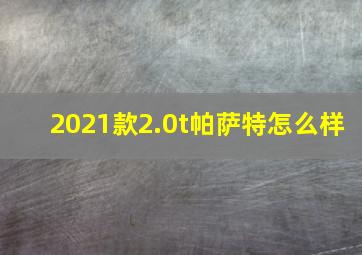 2021款2.0t帕萨特怎么样